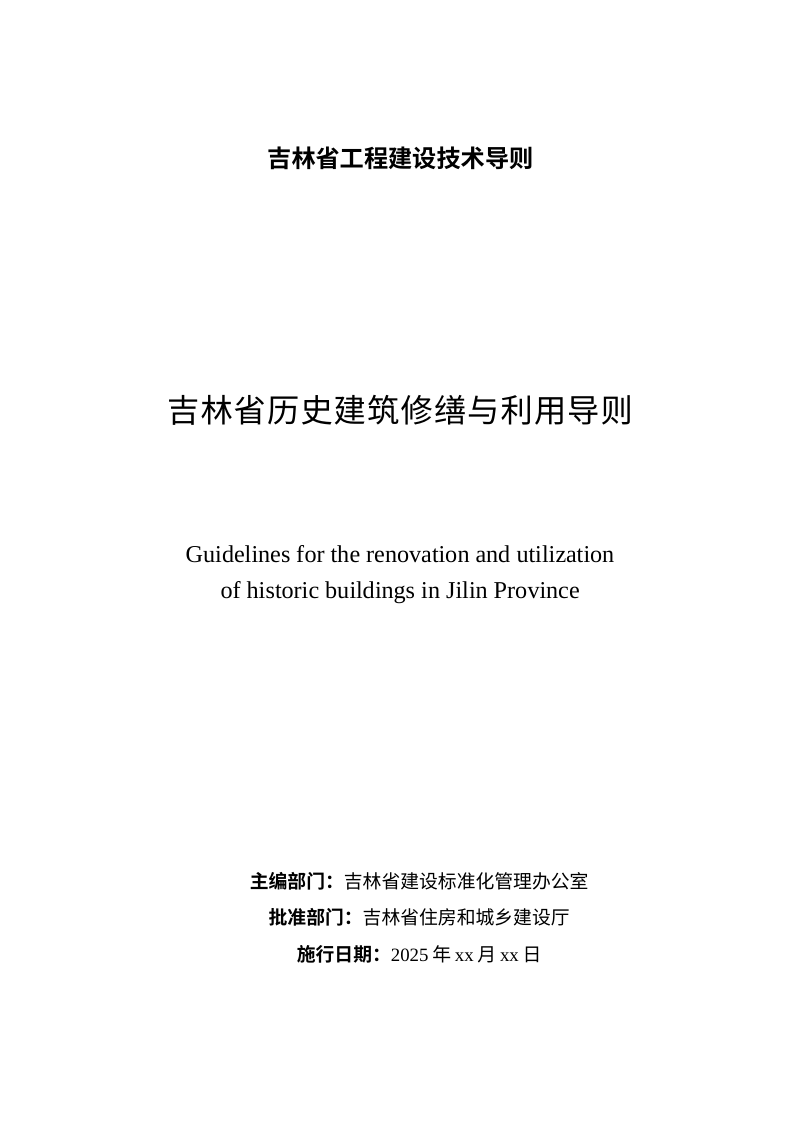 吉林省工程建设技术导则

吉林省历史建筑修缮与利用导则

Guidelines for the renovation and utilization of historic buildings in Jilin Province

主编部门：吉林省建设标准化管理办公室
批准部门：吉林省住房和城乡建设厅
施行日期：2025 年 xx 月 xx 日